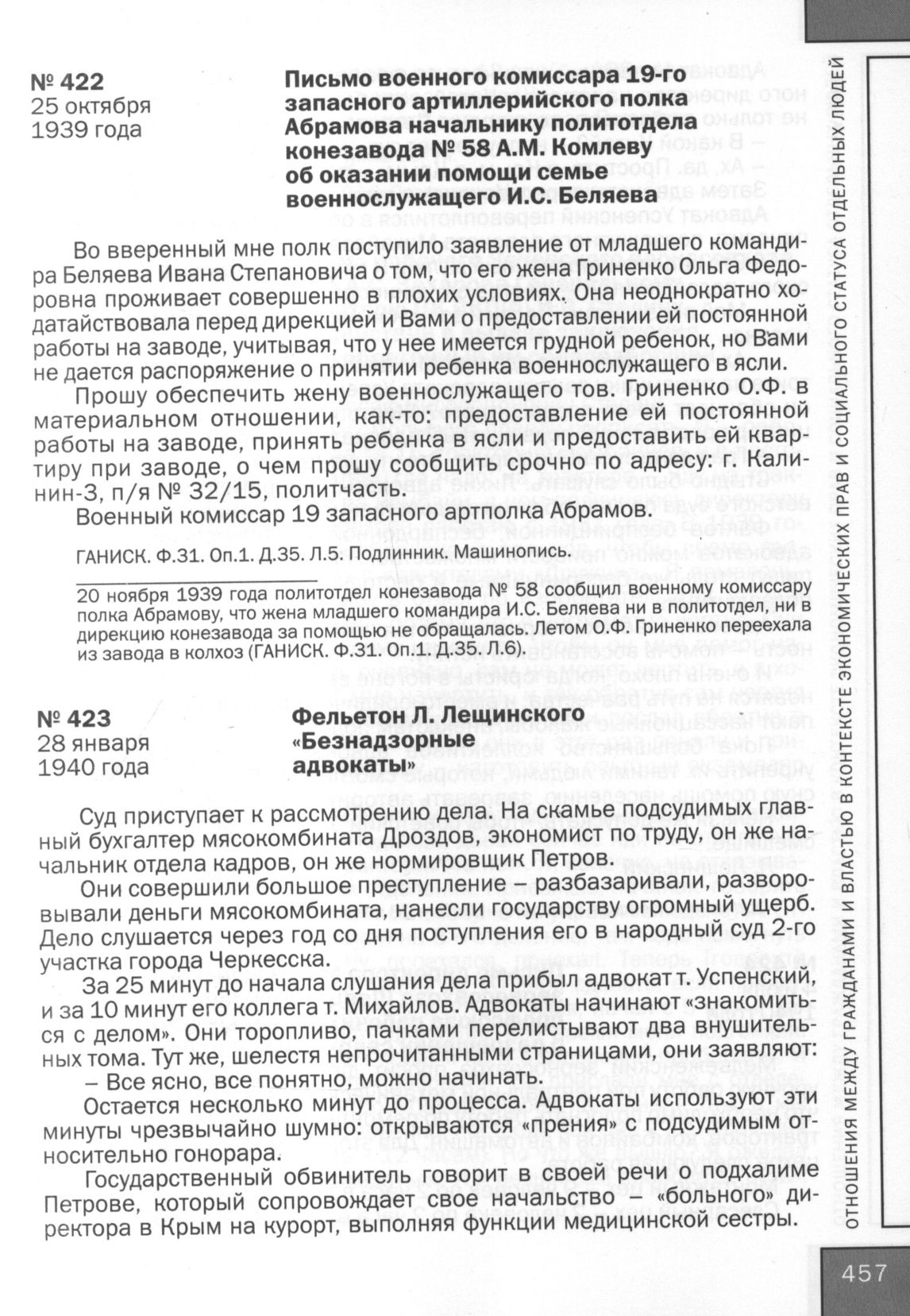 № 422
25 октября 1939 года

Письмо военного комиссара 19-го запасного артиллерийского полка Абрамова начальнику политотдела конезавода № 58 А.М. Комлеву об оказании помощи семье военнослужащего И.С. Беляева

Во вверенный мне полк поступило заявление от младшего командира Беляева Ивана Степановича о том, что его жена Гриненко Ольга Федоровна проживает совершенно в плохих условиях. Она неоднократно ходатайствовала перед дирекцией и Вами о предоставлении ей постоянной работы на заводе, учитывая, что у нее имеется грудной ребенок, но Вами не дается распоряжение о принятии ребенка военнослужащего в ясли.

Прошу обеспечить жену военнослужащего тов. Гриненко О.Ф. в материальном отношении, как-то: предоставление ей постоянной работы на заводе, принять ребенка в ясли и предоставить ей квартиру при заводе, о чем прошу сообщить срочно по адресу: г. Калинин-3, п/я № 32/15, политчасть.

Военный комиссар 19 запасного артполка Абрамов.

ГАНИСК. Ф.31. Оп.1. Д.35. Л.5. Подлинник. Машинопись.

20 ноября 1939 года политотдел конезавода № 58 сообщил военному комиссару полка Абрамову, что жена младшего командира И.С. Беляева ни в политотдел, ни в дирекцию конезавода за помощью не обращалась. Летом О.Ф. Гриненко переехала из завода в колхоз (ГАНИСК. Ф.31. Оп.1. Д.35. Л.6).

№ 423
28 января 1940 года

Фельетон Л. Лещинского «Безнадзорные адвокаты»

Суд приступает к рассмотрению дела. На скамье подсудимых главный бухгалтер мясокомбината Дроздов, экономист по труду, он же начальник отдела кадров, он же нормировщик Петров.

Они совершили большое преступление – разбазаривали, разворовывали деньги мясокомбината, нанесли государству огромный ущерб. Дело слушается через год со дня поступления его в народный суд 2-го участка города Черкесска.

За 25 минут до начала слушания дела прибыл адвокат т. Успенский, и за 10 минут его коллега т. Михайлов. Адвокаты начинают «знакомиться с делом». Они торопливо, пачками перелистывают два внушительных тома. Тут же, шелестя непрочитанными страницами, они заявляют:

– Все ясно, все понятно, можно начинать.

Остается несколько минут до процесса. Адвокаты используют эти минуты чрезвычайно шумно: открываются «прения» с подсудимым относительно гонорара.

Государственный обвинитель говорит в своей речи о подхалиме Петрове, который сопровождает свое начальство – «больного» директора в Крым на курорт, выполняя функции медицинской сестры.

ОТНОШЕНИЯ МЕЖДУ ГРАЖДАНАМИ И ВЛАСТЬЮ В КОНТЕКСТЕ ЭКОНОМИЧЕСКИХ ПРАВ И СОЦИАЛЬНОГО СТАТУСА ОТДЕЛЬНЫХ ЛЮДЕЙ

457